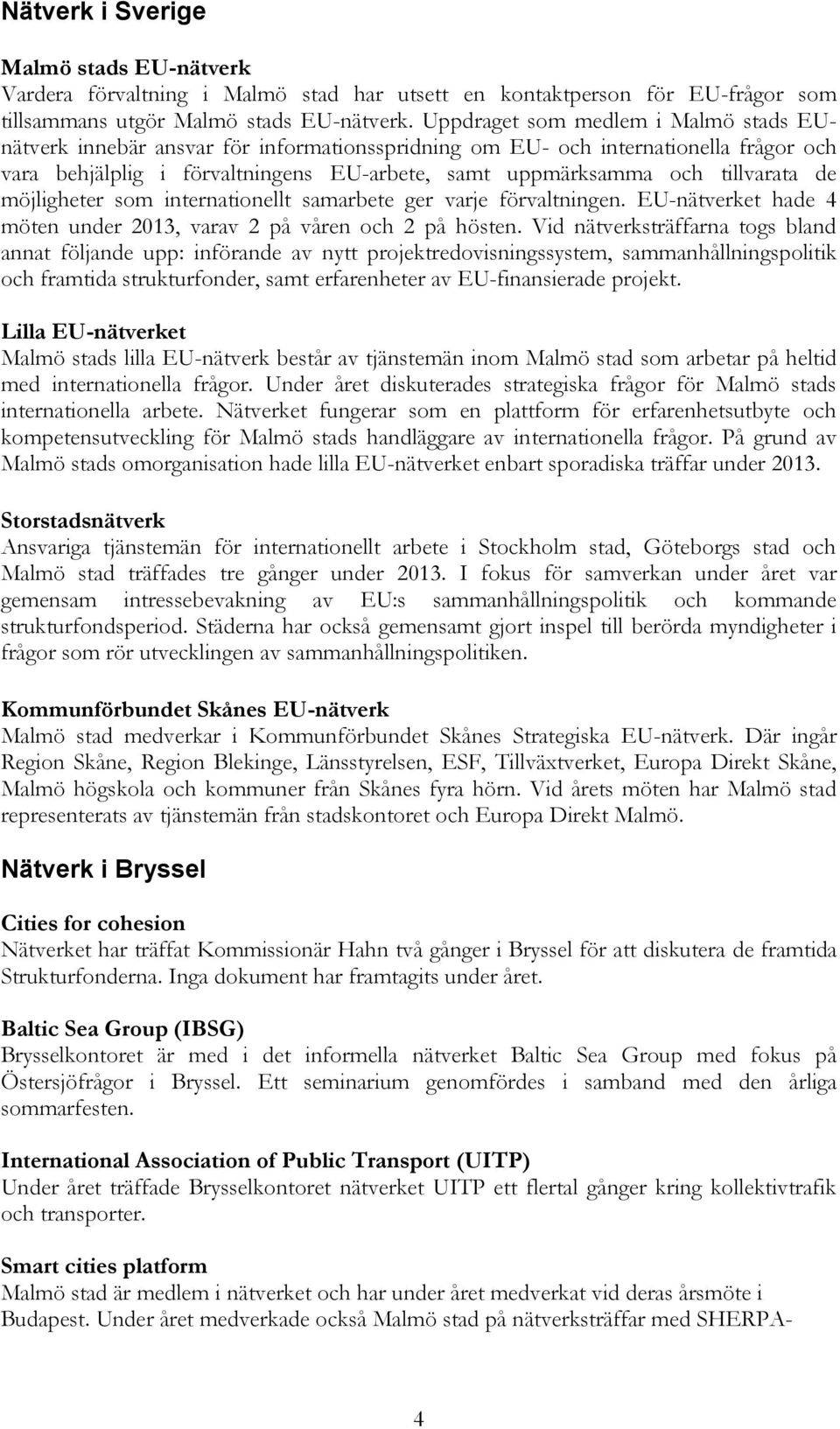 Nätverk i Sverige

Malmö stads EU-nätverk
Vardera förvaltning i Malmö stad har utsett en kontaktperson för EU-frågor som tillsammans utgör Malmö stads EU-nätverk. Uppdraget som medlem i Malmö stads EU-nätverk innebär ansvar för informationsspridning om EU- och internationella frågor och vara behjälplig i förvaltningens EU-arbete, samt uppmärksamma och tillvarata de möjligheter som internationellt samarbete ger varje förvaltningen. EU-nätverket hade 4 möten under 2013, varav 2 på våren och 2 på hösten. Vid nätverksträffarna togs bland annat följande upp: införande av nytt projektredovisningssystem, sammanhållningspolitik och framtida strukturfonder, samt erfarenheter av EU-finansierade projekt.

Lilla EU-nätverket
Malmö stads lilla EU-nätverk består av tjänstemän inom Malmö stad som arbetar på heltid med internationella frågor. Under året diskuterades strategiska frågor för Malmö stads internationella arbete. Nätverket fungerar som en plattform för erfarenhetsutbyte och kompetensutveckling för Malmö stads handläggare av internationella frågor. På grund av Malmö stads omorganisation hade lilla EU-nätverket enbart sporadiska träffar under 2013.

Storstadsnätverk
Ansvariga tjänstemän för internationellt arbete i Stockholm stad, Göteborgs stad och Malmö stad träffades tre gånger under 2013. I fokus för samverkan under året var gemensam intressebevakning av EU:s sammanhållningspolitik och kommande strukturfondsperiod. Städerna har också gemensamt gjort inspel till berörda myndigheter i frågor som rör utvecklingen av sammanhållningspolitiken.

Kommunförbundet Skånes EU-nätverk
Malmö stad medverkar i Kommunförbundet Skånes Strategiska EU-nätverk. Där ingår Region Skåne, Region Blekinge, Länsstyrelsen, ESF, Tillväxtverket, Europa Direkt Skåne, Malmö högskola och kommuner från Skånes fyra hörn. Vid årets möten har Malmö stad representerats av tjänstemän från stadskontoret och Europa Direkt Malmö.

Nätverk i Bryssel

Cities for cohesion
Nätverket har träffat Kommissionär Hahn två gånger i Bryssel för att diskutera de framtida Strukturfonderna. Inga dokument har framtagits under året.

Baltic Sea Group (IBSG)
Brysselkontoret är med i det informella nätverket Baltic Sea Group med fokus på Östersjöfrågor i Bryssel. Ett seminarium genomfördes i samband med den årliga sommarfesten.

International Association of Public Transport (UITP)
Under året träffade Brysselkontoret nätverket UITP ett flertal gånger kring kollektivtrafik och transporter.

Smart cities platform
Malmö stad är medlem i nätverket och har under året medverkat vid deras årsmöte i Budapest. Under året medverkade också Malmö stad på nätverksträffar med SHERPA-

4